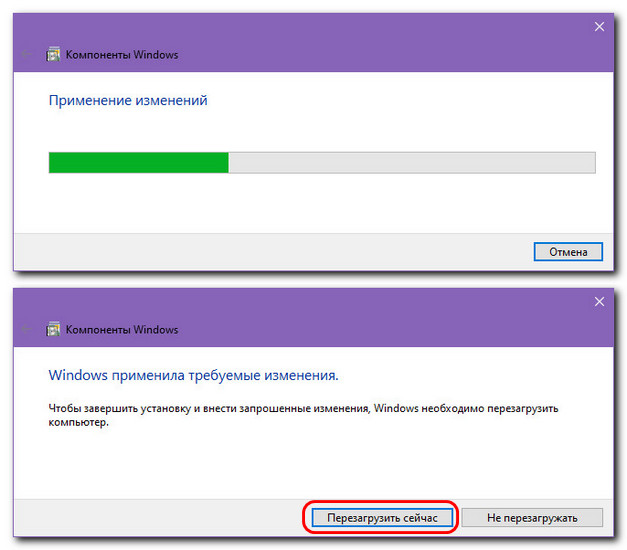 Компоненты Windows

Применение изменений

Отмена

Компоненты Windows

Windows применила требуемые изменения.

Чтобы завершить установку и внести запрошенные изменения, Windows необходимо перезагрузить компьютер.

Перезагрузить сейчас

Не перезагружать